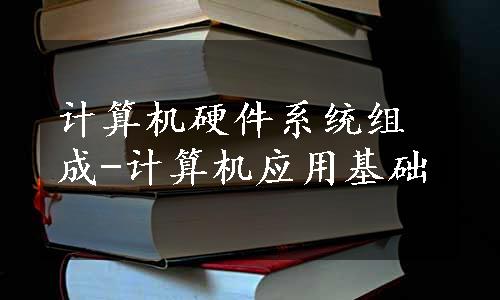 计算机硬件系统组成-计算机应用基础